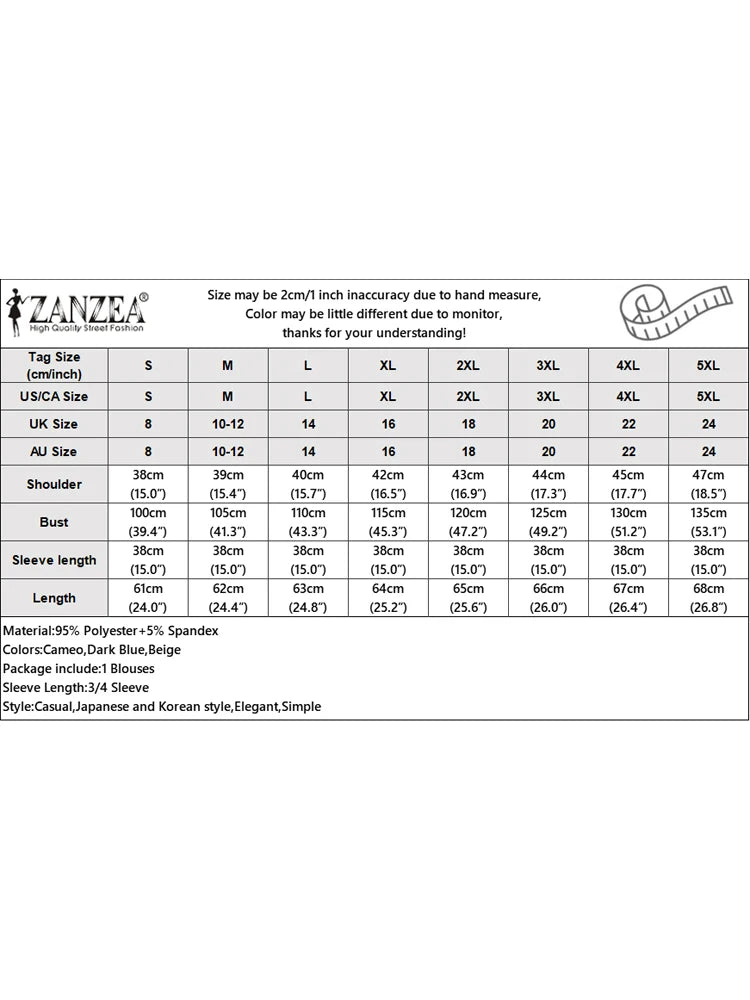 ZANZEA®
High Quality Street Fashion

Size may be 2cm/1 inch inaccuracy due to hand measure,
Color may be little different due to monitor,
thanks for your understanding!

| Tag Size (cm/inch) | S | M | L | XL | 2XL | 3XL | 4XL | 5XL |
|---|---|---|---|---|---|---|---|---|
| US/CA Size | S | M | L | XL | 2XL | 3XL | 4XL | 5XL |
| UK Size | 8 | 10-12 | 14 | 16 | 18 | 20 | 22 | 24 |
| AU Size | 8 | 10-12 | 14 | 16 | 18 | 20 | 22 | 24 |
| Shoulder | 38cm (15.0") | 39cm (15.4") | 40cm (15.7") | 42cm (16.5") | 43cm (16.9") | 44cm (17.3") | 45cm (17.7") | 47cm (18.5") |
| Bust | 100cm (39.4") | 105cm (41.3") | 110cm (43.3") | 115cm (45.3") | 120cm (47.2") | 125cm (49.2") | 130cm (51.2") | 135cm (53.1") |
| Sleeve length | 38cm (15.0") | 38cm (15.0") | 38cm (15.0") | 38cm (15.0") | 38cm (15.0") | 38cm (15.0") | 38cm (15.0") | 38cm (15.0") |
| Length | 61cm (24.0") | 62cm (24.4") | 63cm (24.8") | 64cm (25.2") | 65cm (25.6") | 66cm (26.0") | 67cm (26.4") | 68cm (26.8") |

Material:95% Polyester+5% Spandex
Colors:Cameo,Dark Blue,Beige
Package include:1 Blouses
Sleeve Length:3/4 Sleeve
Style:Casual,Japanese and Korean style,Elegant,Simple